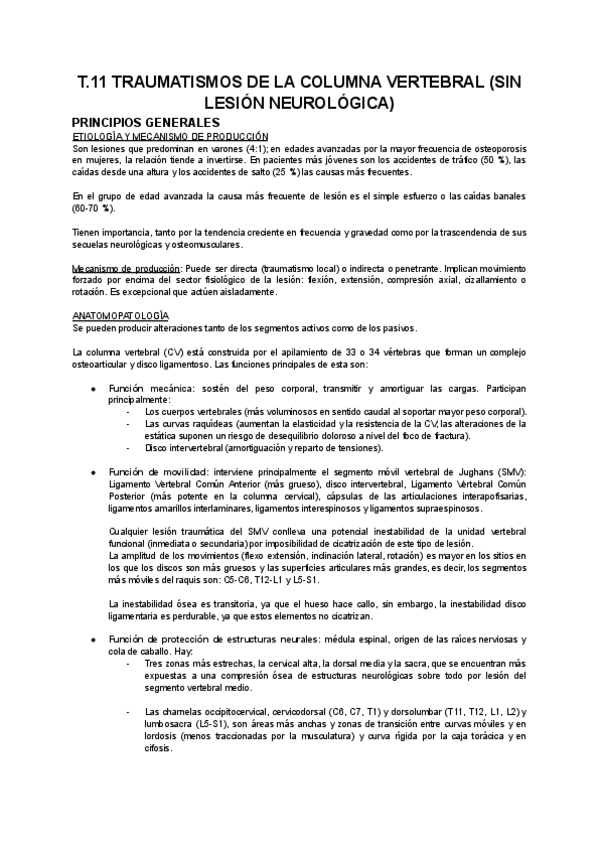 T.11 TRAUMATISMOS DE LA COLUMNA VERTEBRAL (SIN LESIÓN NEUROLÓGICA)

PRINCIPIOS GENERALES

ETIOLOGÍA Y MECANISMO DE PRODUCCIÓN

Son lesiones que predominan en varones (4:1); en edades avanzadas por la mayor frecuencia de osteoporosis en mujeres, la relación tiende a invertirse. En pacientes más jóvenes son los accidentes de tráfico (50 %), las caídas desde una altura y los accidentes de salto (25 %) las causas más frecuentes.

En el grupo de edad avanzada la causa más frecuente de lesión es el simple esfuerzo o las caídas banales (60-70 %).

Tienen importancia, tanto por la tendencia creciente en frecuencia y gravedad como por la trascendencia de sus secuelas neurológicas y osteomusculares.

Mecanismo de producción: Puede ser directa (traumatismo local) o indirecta o penetrante. Implican movimiento forzado por encima del sector fisiológico de la lesión: flexión, extensión, compresión axial, cizallamiento o rotación. Es excepcional que actúen aisladamente.

ANATOMOPATOLOGÍA

Se pueden producir alteraciones tanto de los segmentos activos como de los pasivos.

La columna vertebral (CV) está construida por el apilamiento de 33 o 34 vértebras que forman un complejo osteoarticular y disco ligamentoso. Las funciones principales de esta son:

● Función mecánica: sostén del peso corporal, transmitir y amortiguar las cargas. Participan principalmente:
- Los cuerpos vertebrales (más voluminosos en sentido caudal al soportar mayor peso corporal).
- Las curvas raquídeas (aumentan la elasticidad y la resistencia de la CV; las alteraciones de la estática suponen un riesgo de desequilibrio doloroso a nivel del foco de fractura).
- Disco intervertebral (amortiguación y reparto de tensiones).

● Función de movilidad: interviene principalmente el segmento móvil vertebral de Jughans (SMV): Ligamento Vertebral Común Anterior (más grueso), disco intervertebral, Ligamento Vertebral Común Posterior (más potente en la columna cervical), cápsulas de las articulaciones interapofisarias, ligamentos amarillos interlaminares, ligamentos interespinosos y ligamentos supraespinosos.

Cualquier lesión traumática del SMV conlleva una potencial inestabilidad de la unidad vertebral funcional (inmediata o secundaria) por imposibilidad de cicatrización de este tipo de lesión.
La amplitud de los movimientos (flexo extensión, inclinación lateral, rotación) es mayor en los sitios en los que los discos son más gruesos y las superficies articulares más grandes, es decir, los segmentos más móviles del raquis son: C5-C6, T12-L1 y L5-S1.

La inestabilidad ósea es transitoria, ya que el hueso hace callo, sin embargo, la inestabilidad disco ligamentaria es perdurable, ya que estos elementos no cicatrizan.

● Función de protección de estructuras neurales: médula espinal, origen de las raíces nerviosas y cola de caballo. Hay:
- Tres zonas más estrechas, la cervical alta, la dorsal media y la sacra, que se encuentran más expuestas a una compresión ósea de estructuras neurológicas sobre todo por lesión del segmento vertebral medio.

- Las charnelas occipitocervical, cervicodorsal (C6, C7, T1) y dorsolumbar (T11, T12, L1, L2) y lumbosacra (L5-S1), son áreas más anchas y zonas de transición entre curvas móviles y en lordosis (menos traccionadas por la musculatura) y curva rígida por la caja torácica y en cifosis.